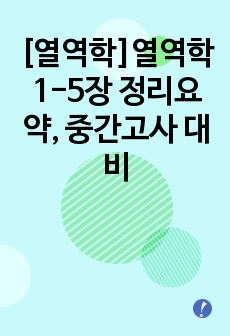 [열역학] 열역학 1-5장 정리요약, 중간고사 대비